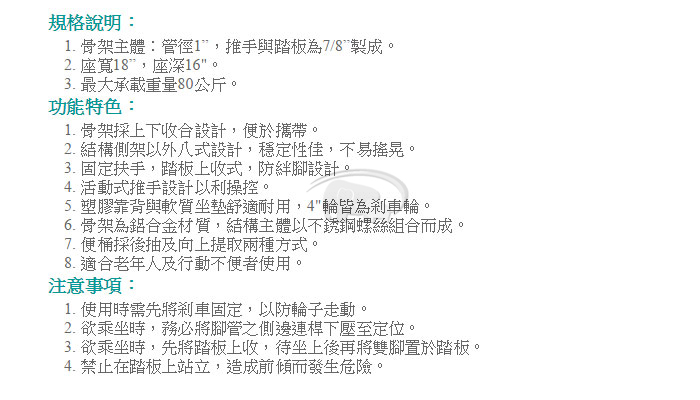 規格說明：

1. 骨架主體：管徑1"，推手與踏板為7/8"製成。
2. 座寬18"，座深16"。
3. 最大承載重量80公斤。

功能特色：

1. 骨架採上下收合設計，便於攜帶。
2. 結構側架以外八式設計，穩定性佳，不易搖晃。
3. 固定扶手，踏板上收式，防絆腳設計。
4. 活動式推手設計以利操控。
5. 塑膠靠背與軟質坐墊舒適耐用，4"輪皆為剎車輪。
6. 骨架為鋁合金材質，結構主體以不銹鋼螺絲組合而成。
7. 便桶採後抽及向上提取兩種方式。
8. 適合老年人及行動不便者使用。

注意事項：

1. 使用時需先將剎車固定，以防輪子走動。
2. 欲乘坐時，務必將腳管之側邊連桿下壓至定位。
3. 欲乘坐時，先將踏板上收，待坐上後再將雙腳置於踏板。
4. 禁止在踏板上站立，造成前傾而發生危險。